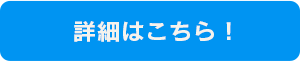 詳細はこちら！